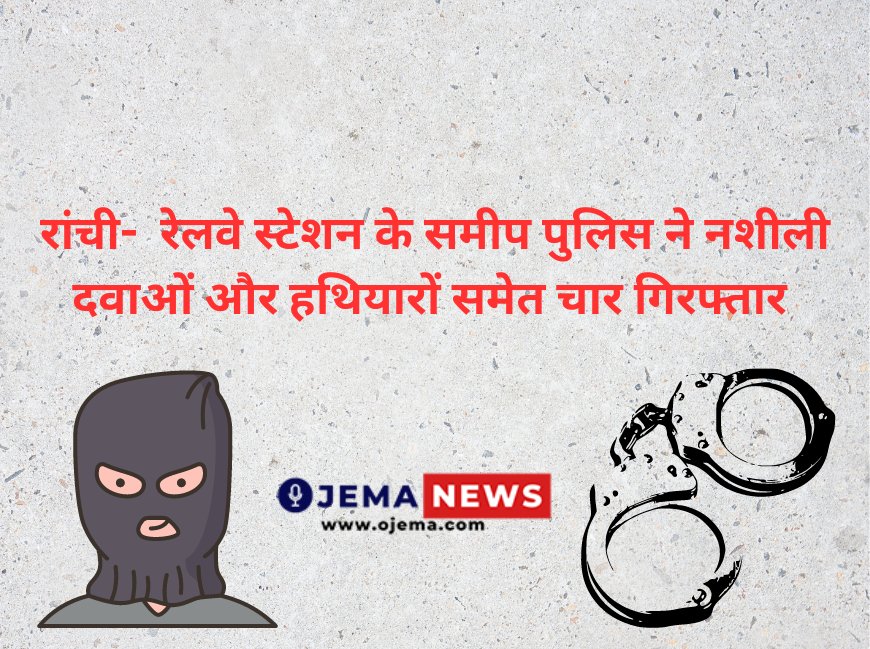 रांची- रेलवे स्टेशन के समीप पुलिस ने नशीली दवाओं और हथियारों समेत चार गिरफ्तार

OJEMA NEWS
www.ojema.com